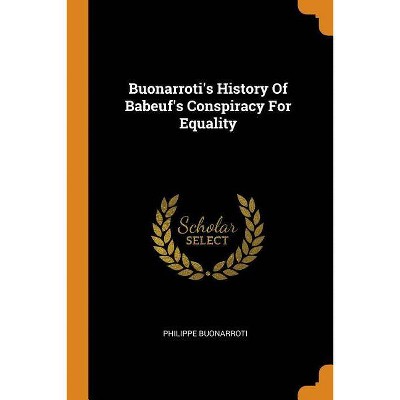 Buonarroti's History Of Babeuf's Conspiracy For Equality

Scholar
SELECT

PHILIPPE BUONARROTI